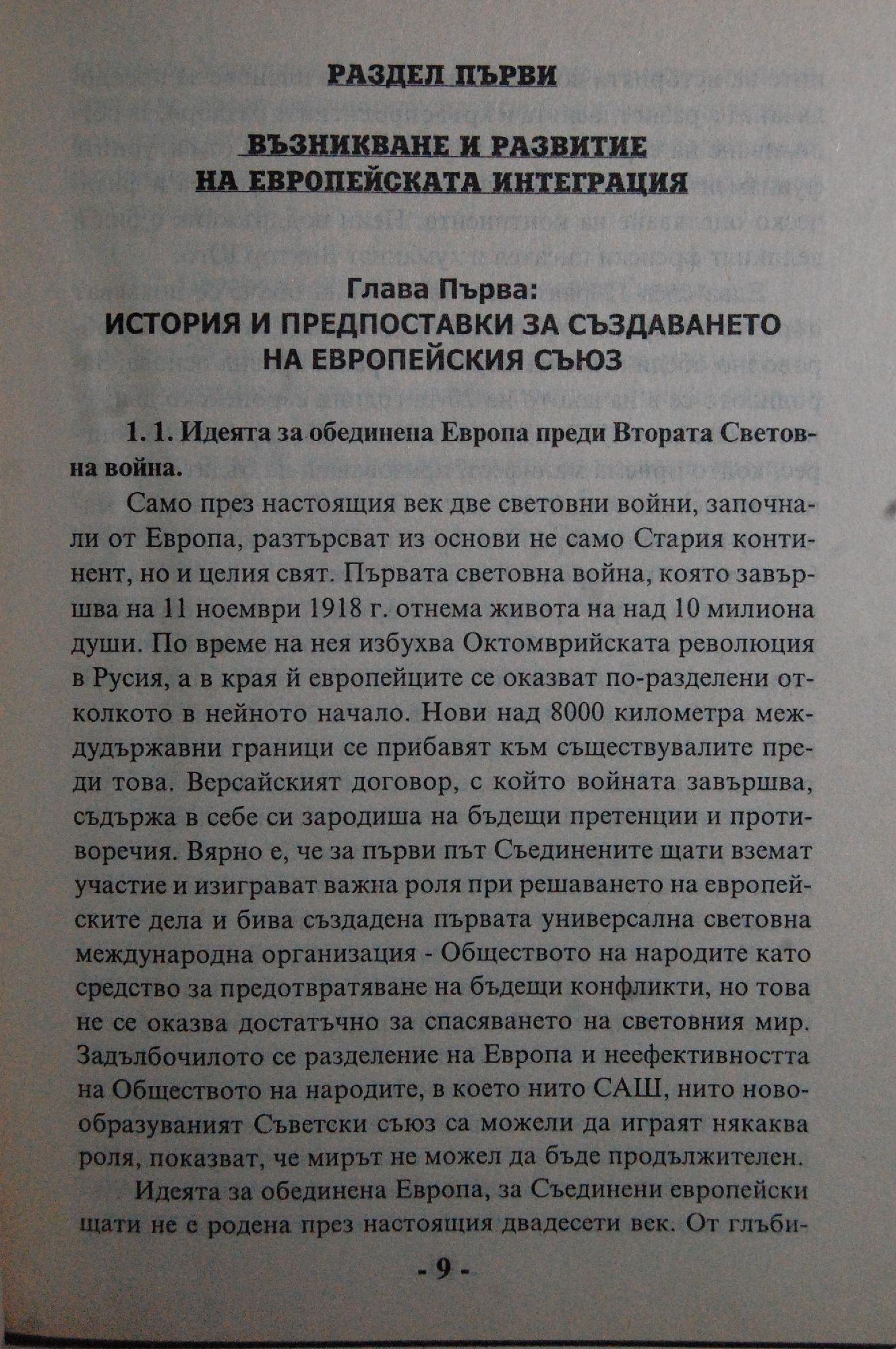 РАЗДЕЛ ПЪРВИ

ВЪЗНИКВАНЕ И РАЗВИТИЕ НА ЕВРОПЕЙСКАТА ИНТЕГРАЦИЯ

Глава Първа:
ИСТОРИЯ И ПРЕДПОСТАВКИ ЗА СЪЗДАВАНЕТО НА ЕВРОПЕЙСКИЯ СЪЮЗ

1. 1. Идеята за обединена Европа преди Втората Световна война.

Само през настоящия век две световни войни, започнали от Европа, разтърсват из основи не само Стария континент, но и целия свят. Първата световна война, която завършва на 11 ноември 1918 г. отнема живота на над 10 милиона души. По време на нея избухва Октомврийската революция в Русия, а в края й европейците се оказват по-разделени отколкото в нейното начало. Нови над 8000 километра междудържавни граници се прибавят към съществувалите преди това. Версайският договор, с който войната завършва, съдържа в себе си зародиша на бъдещи претенции и противоречия. Вярно е, че за първи път Съединените щати вземат участие и изиграват важна роля при решаването на европейските дела и бива създадена първата универсална световна международна организация - Обществото на народите като средство за предотвратяване на бъдещи конфликти, но това не се оказва достатъчно за спасяването на световния мир. Задълбочилото се разделение на Европа и неефективността на Обществото на народите, в което нито САЩ, нито новообразуваният Съветски съюз са можели да играят някаква роля, показват, че мирът не можел да бъде продължителен.

Идеята за обединена Европа, за Съединени европейски щати не е родена през настоящия двадесети век. От глъби-

- 9 -